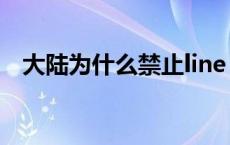 大陆为什么禁止line